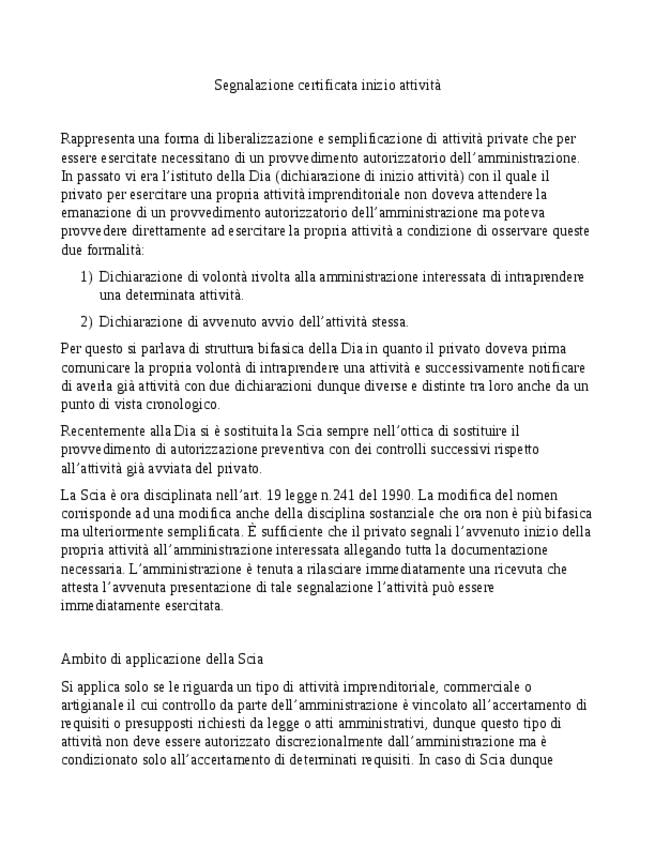 Segnalazione certificata inizio attività

Rappresenta una forma di liberalizzazione e semplificazione di attività private che per essere esercitate necessitano di un provvedimento autorizzatorio dell'amministrazione. In passato vi era l'istituto della Dia (dichiarazione di inizio attività) con il quale il privato per esercitare una propria attività imprenditoriale non doveva attendere la emanazione di un provvedimento autorizzatorio dell'amministrazione ma poteva provvedere direttamente ad esercitare la propria attività a condizione di osservare queste due formalità:

1) Dichiarazione di volontà rivolta alla amministrazione interessata di intraprendere una determinata attività.

2) Dichiarazione di avvenuto avvio dell'attività stessa.

Per questo si parlava di struttura bifasica della Dia in quanto il privato doveva prima comunicare la propria volontà di intraprendere una attività e successivamente notificare di averla già attività con due dichiarazioni dunque diverse e distinte tra loro anche da un punto di vista cronologico.

Recentemente alla Dia si è sostituita la Scia sempre nell'ottica di sostituire il provvedimento di autorizzazione preventiva con dei controlli successivi rispetto all'attività già avviata del privato.

La Scia è ora disciplinata nell'art. 19 legge n.241 del 1990. La modifica del nomen corrisponde ad una modifica anche della disciplina sostanziale che ora non è più bifasica ma ulteriormente semplificata. È sufficiente che il privato segnali l'avvenuto inizio della propria attività all'amministrazione interessata allegando tutta la documentazione necessaria. L'amministrazione è tenuta a rilasciare immediatamente una ricevuta che attesta l'avvenuta presentazione di tale segnalazione l'attività può essere immediatamente esercitata.

Ambito di applicazione della Scia

Si applica solo se le riguarda un tipo di attività imprenditoriale, commerciale o artigianale il cui controllo da parte dell'amministrazione è vincolato all'accertamento di requisiti o presupposti richiesti da legge o atti amministrativi, dunque questo tipo di attività non deve essere autorizzato discrezionalmente dall'amministrazione ma è condizionato solo all'accertamento di determinati requisiti. In caso di Scia dunque